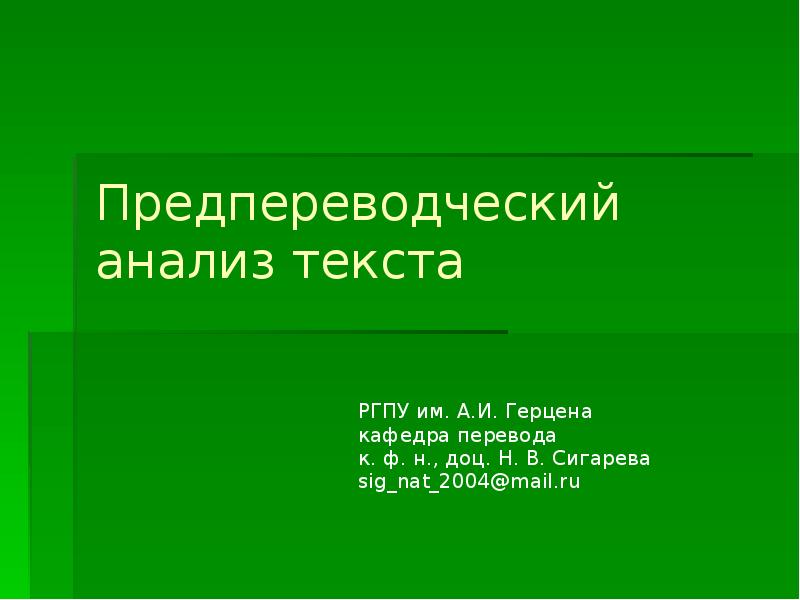 Предпереводческий анализ текста

РГПУ им. А.И. Герцена
кафедра перевода
к. ф. н., доц. Н. В. Сигарева
sig_nat_2004@mail.ru